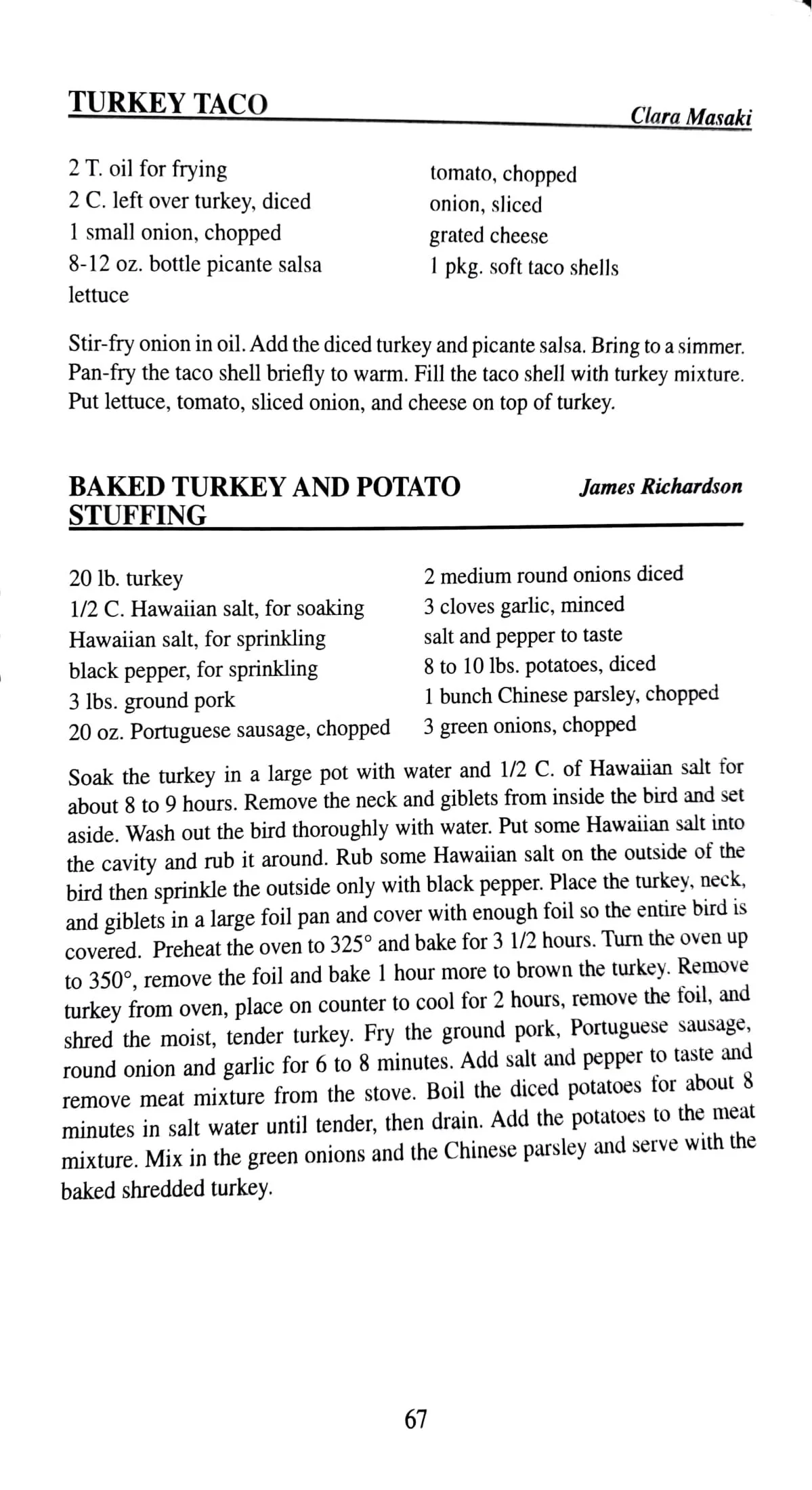 TURKEY TACO

Clara Masaki

2 T. oil for frying
2 C. left over turkey, diced
1 small onion, chopped
8-12 oz. bottle picante salsa
lettuce

tomato, chopped
onion, sliced
grated cheese
1 pkg. soft taco shells

Stir-fry onion in oil. Add the diced turkey and picante salsa. Bring to a simmer. Pan-fry the taco shell briefly to warm. Fill the taco shell with turkey mixture. Put lettuce, tomato, sliced onion, and cheese on top of turkey.

BAKED TURKEY AND POTATO STUFFING

James Richardson

20 lb. turkey
1/2 C. Hawaiian salt, for soaking
Hawaiian salt, for sprinkling
black pepper, for sprinkling
3 lbs. ground pork
20 oz. Portuguese sausage, chopped

2 medium round onions diced
3 cloves garlic, minced
salt and pepper to taste
8 to 10 lbs. potatoes, diced
1 bunch Chinese parsley, chopped
3 green onions, chopped

Soak the turkey in a large pot with water and 1/2 C. of Hawaiian salt for about 8 to 9 hours. Remove the neck and giblets from inside the bird and set aside. Wash out the bird thoroughly with water. Put some Hawaiian salt into the cavity and rub it around. Rub some Hawaiian salt on the outside of the bird then sprinkle the outside only with black pepper. Place the turkey, neck, and giblets in a large foil pan and cover with enough foil so the entire bird is covered. Preheat the oven to 325° and bake for 3 1/2 hours. Turn the oven up to 350°, remove the foil and bake 1 hour more to brown the turkey. Remove turkey from oven, place on counter to cool for 2 hours, remove the foil, and shred the moist, tender turkey. Fry the ground pork, Portuguese sausage, round onion and garlic for 6 to 8 minutes. Add salt and pepper to taste and remove meat mixture from the stove. Boil the diced potatoes for about 8 minutes in salt water until tender, then drain. Add the potatoes to the meat mixture. Mix in the green onions and the Chinese parsley and serve with the baked shredded turkey.

67